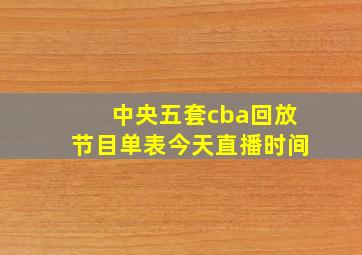 中央五套cba回放
节目单表今天直播时间